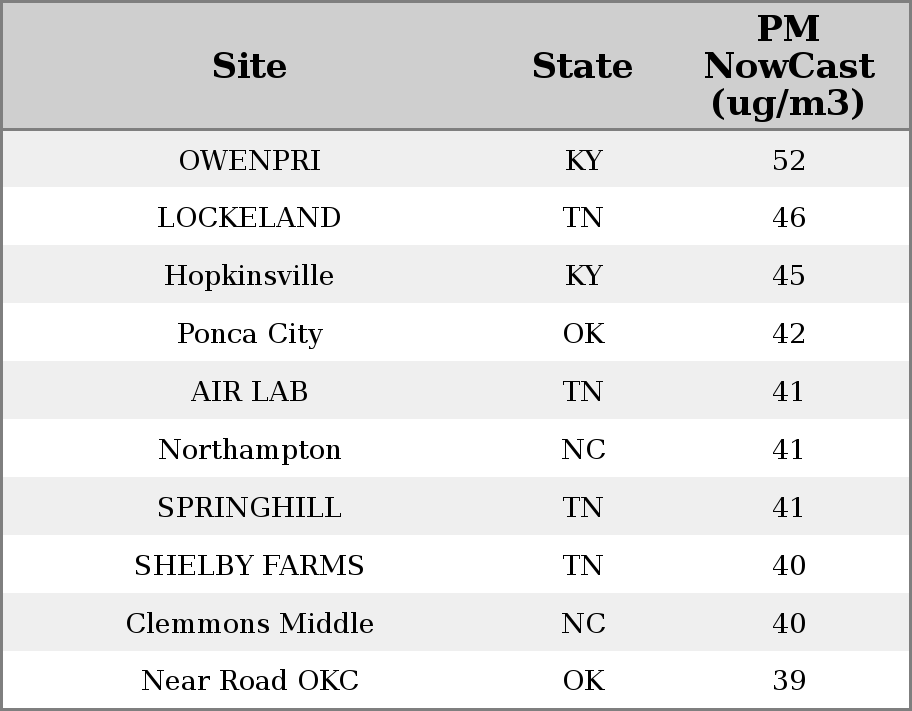 | Site | State | PM NowCast (ug/m3) |
|---|---|---|
| OWENPRI | KY | 52 |
| LOCKELAND | TN | 46 |
| Hopkinsville | KY | 45 |
| Ponca City | OK | 42 |
| AIR LAB | TN | 41 |
| Northampton | NC | 41 |
| SPRINGHILL | TN | 41 |
| SHELBY FARMS | TN | 40 |
| Clemmons Middle | NC | 40 |
| Near Road OKC | OK | 39 |